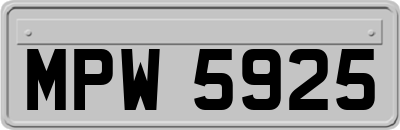 MPW 5925